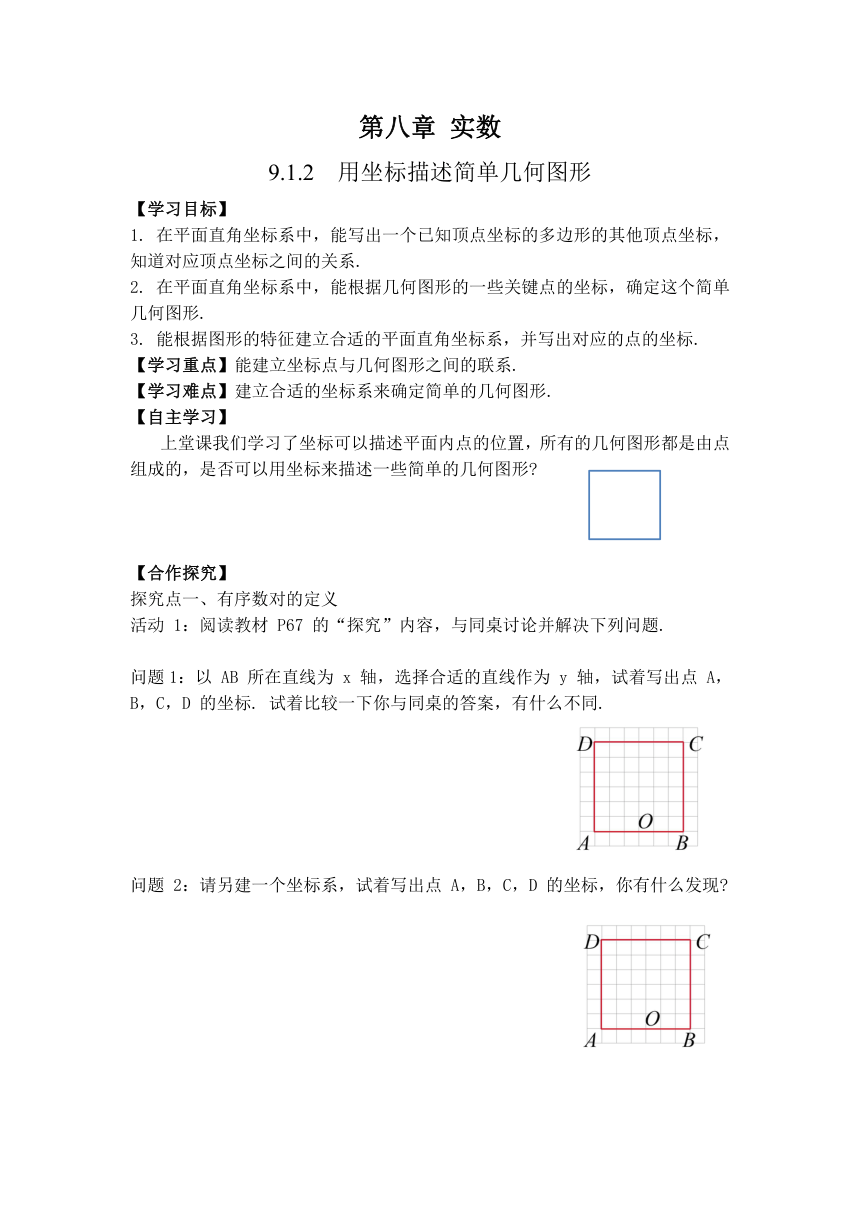 第八章 实数

9.1.2 用坐标描述简单几何图形

【学习目标】
1. 在平面直角坐标系中，能写出一个已知顶点坐标的多边形的其他顶点坐标，知道对应顶点坐标之间的关系.
2. 在平面直角坐标系中，能根据几何图形的一些关键点的坐标，确定这个简单几何图形.
3. 能根据图形的特征建立合适的平面直角坐标系，并写出对应的点的坐标.
【学习重点】能建立坐标点与几何图形之间的联系.
【学习难点】建立合适的坐标系来确定简单的几何图形.
【自主学习】
上堂课我们学习了坐标可以描述平面内点的位置，所有的几何图形都是由点组成的，是否可以用坐标来描述一些简单的几何图形?

【合作探究】
探究点一、有序数对的定义
活动 1：阅读教材 P67 的“探究”内容，与同桌讨论并解决下列问题.

问题 1：以 AB 所在直线为 x 轴，选择合适的直线作为 y 轴，试着写出点 A，B，C，D 的坐标. 试着比较一下你与同桌的答案，有什么不同.

D C
O
A B

问题 2：请另建一个坐标系，试着写出点 A，B，C，D 的坐标，你有什么发现?

D C
O
A B